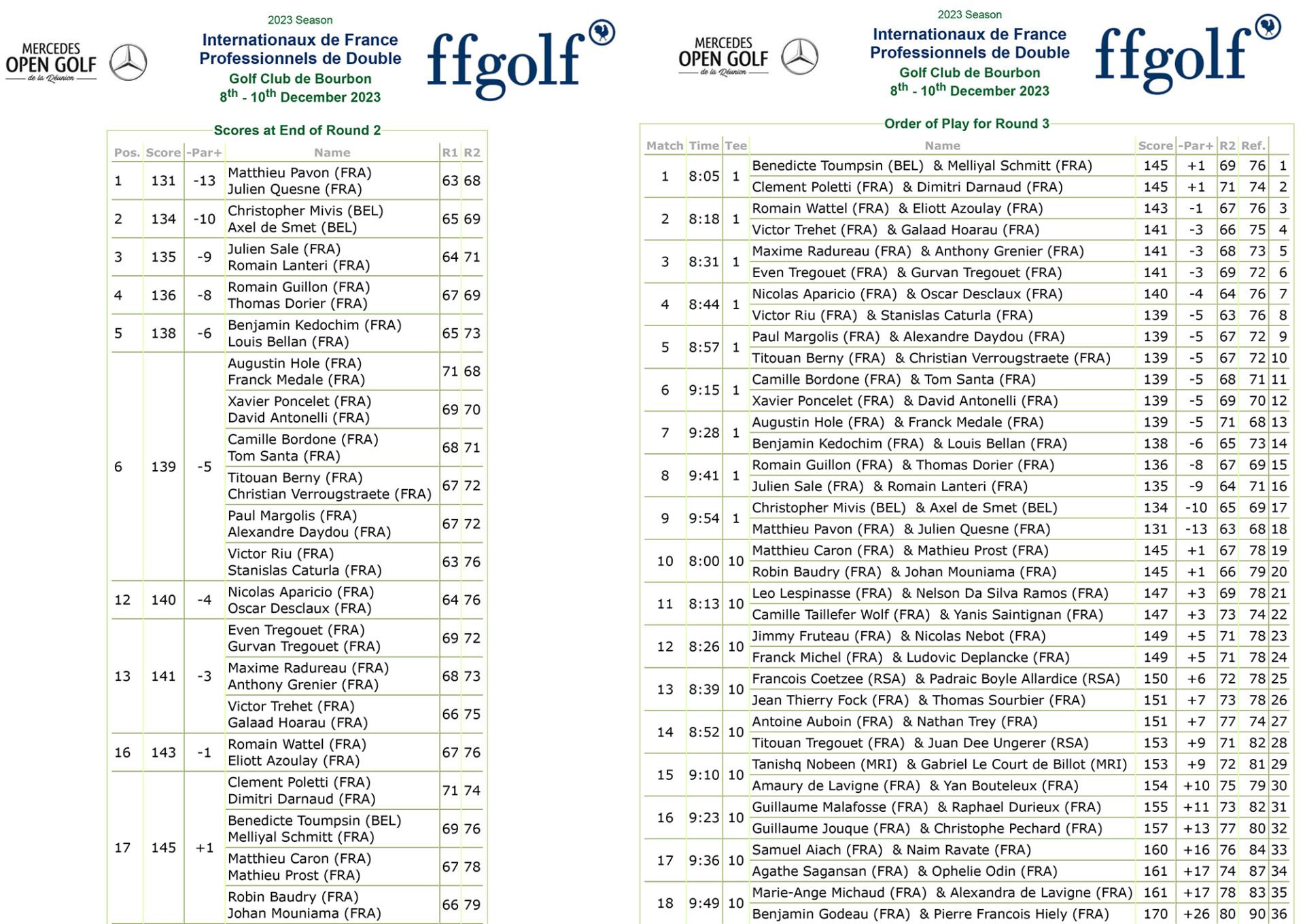 MERCEDES OPEN GOLF de la Réunion

2023 Season
Internationaux de France Professionnels de Double
Golf Club de Bourbon
$8^{th}$ - $10^{th}$ December 2023

ffgolf

Scores at End of Round 2

| Pos. | Score | -Par+ | Name | R1 | R2 |
|---|---|---|---|---|---|
| 1 | 131 | -13 | Matthieu Pavon (FRA) Julien Quesne (FRA) | 63 | 68 |
| 2 | 134 | -10 | Christopher Mivis (BEL) Axel de Smet (BEL) | 65 | 69 |
| 3 | 135 | -9 | Julien Sale (FRA) Romain Lanteri (FRA) | 64 | 71 |
| 4 | 136 | -8 | Romain Guillon (FRA) Thomas Dorier (FRA) | 67 | 69 |
| 5 | 138 | -6 | Benjamin Kedochim (FRA) Louis Bellan (FRA) | 65 | 73 |
| 6 | 139 | -5 | Augustin Hole (FRA) Franck Medale (FRA) | 71 | 68 |
| | | | Xavier Poncelet (FRA) David Antonelli (FRA) | 69 | 70 |
| | | | Camille Bordone (FRA) Tom Santa (FRA) | 68 | 71 |
| | | | Titouan Berny (FRA) Christian Verrougstraete (FRA) | 67 | 72 |
| | | | Paul Margolis (FRA) Alexandre Daydou (FRA) | 67 | 72 |
| | | | Victor Riu (FRA) Stanislas Caturla (FRA) | 63 | 76 |
| 12 | 140 | -4 | Nicolas Aparicio (FRA) Oscar Desclaux (FRA) | 64 | 76 |
| 13 | 141 | -3 | Even Tregouet (FRA) Gurvan Tregouet (FRA) | 69 | 72 |
| | | | Maxime Radureau (FRA) Anthony Grenier (FRA) | 68 | 73 |
| | | | Victor Trehet (FRA) Galaad Hoarau (FRA) | 66 | 75 |
| 16 | 143 | -1 | Romain Wattel (FRA) Eliott Azoulay (FRA) | 67 | 76 |
| 17 | 145 | +1 | Clement Poletti (FRA) Dimitri Darnaud (FRA) | 71 | 74 |
| | | | Benedicte Toumpsin (BEL) Melliyal Schmitt (FRA) | 69 | 76 |
| | | | Matthieu Caron (FRA) Mathieu Prost (FRA) | 67 | 78 |
| | | | Robin Baudry (FRA) Johan Mouniama (FRA) | 66 | 79 |

MERCEDES OPEN GOLF de la Réunion

2023 Season
Internationaux de France Professionnels de Double
Golf Club de Bourbon
$8^{th}$ - $10^{th}$ December 2023

ffgolf

Order of Play for Round 3

| Match | Time | Tee | Name | Score | -Par+ | R2 | Ref. | |
|---|---|---|---|---|---|---|---|---|
| 1 | 8:05 | 1 | Benedicte Toumpsin (BEL) & Melliyal Schmitt (FRA) | 145 | +1 | 69 | 76 | 1 |
| | | | Clement Poletti (FRA) & Dimitri Darnaud (FRA) | 145 | +1 | 71 | 74 | 2 |
| 2 | 8:18 | 1 | Romain Wattel (FRA) & Eliott Azoulay (FRA) | 143 | -1 | 67 | 76 | 3 |
| | | | Victor Trehet (FRA) & Galaad Hoarau (FRA) | 141 | -3 | 66 | 75 | 4 |
| 3 | 8:31 | 1 | Maxime Radureau (FRA) & Anthony Grenier (FRA) | 141 | -3 | 68 | 73 | 5 |
| | | | Even Tregouet (FRA) & Gurvan Tregouet (FRA) | 141 | -3 | 69 | 72 | 6 |
| 4 | 8:44 | 1 | Nicolas Aparicio (FRA) & Oscar Desclaux (FRA) | 140 | -4 | 64 | 76 | 7 |
| | | | Victor Riu (FRA) & Stanislas Caturla (FRA) | 139 | -5 | 63 | 76 | 8 |
| 5 | 8:57 | 1 | Paul Margolis (FRA) & Alexandre Daydou (FRA) | 139 | -5 | 67 | 72 | 9 |
| | | | Titouan Berny (FRA) & Christian Verrougstraete (FRA) | 139 | -5 | 67 | 72 | 10 |
| 6 | 9:15 | 1 | Camille Bordone (FRA) & Tom Santa (FRA) | 139 | -5 | 68 | 71 | 11 |
| | | | Xavier Poncelet (FRA) & David Antonelli (FRA) | 139 | -5 | 69 | 70 | 12 |
| 7 | 9:28 | 1 | Augustin Hole (FRA) & Franck Medale (FRA) | 139 | -5 | 71 | 68 | 13 |
| | | | Benjamin Kedochim (FRA) & Louis Bellan (FRA) | 138 | -6 | 65 | 73 | 14 |
| 8 | 9:41 | 1 | Romain Guillon (FRA) & Thomas Dorier (FRA) | 136 | -8 | 67 | 69 | 15 |
| | | | Julien Sale (FRA) & Romain Lanteri (FRA) | 135 | -9 | 64 | 71 | 16 |
| 9 | 9:54 | 1 | Christopher Mivis (BEL) & Axel de Smet (BEL) | 134 | -10 | 65 | 69 | 17 |
| | | | Matthieu Pavon (FRA) & Julien Quesne (FRA) | 131 | -13 | 63 | 68 | 18 |
| 10 | 8:00 | 10 | Matthieu Caron (FRA) & Mathieu Prost (FRA) | 145 | +1 | 67 | 78 | 19 |
| | | | Robin Baudry (FRA) & Johan Mouniama (FRA) | 145 | +1 | 66 | 79 | 20 |
| 11 | 8:13 | 10 | Leo Lespinasse (FRA) & Nelson Da Silva Ramos (FRA) | 147 | +3 | 69 | 78 | 21 |
| | | | Camille Taillefer Wolf (FRA) & Yanis Saintignan (FRA) | 147 | +3 | 73 | 74 | 22 |
| 12 | 8:26 | 10 | Jimmy Fruteau (FRA) & Nicolas Nebot (FRA) | 149 | +5 | 71 | 78 | 23 |
| | | | Franck Michel (FRA) & Ludovic Deplancke (FRA) | 149 | +5 | 71 | 78 | 24 |
| 13 | 8:39 | 10 | Francois Coetzee (RSA) & Padraic Boyle Allardice (RSA) | 150 | +6 | 72 | 78 | 25 |
| | | | Jean Thierry Fock (FRA) & Thomas Sourbier (FRA) | 151 | +7 | 73 | 78 | 26 |
| 14 | 8:52 | 10 | Antoine Auboin (FRA) & Nathan Trey (FRA) | 151 | +7 | 77 | 74 | 27 |
| | | | Titouan Tregouet (FRA) & Juan Dee Ungerer (RSA) | 153 | +9 | 71 | 82 | 28 |
| 15 | 9:10 | 10 | Tanishq Nobeen (MRI) & Gabriel Le Court de Billot (MRI) | 153 | +9 | 72 | 81 | 29 |
| | | | Amaury de Lavigne (FRA) & Yan Bouteleux (FRA) | 154 | +10 | 75 | 79 | 30 |
| 16 | 9:23 | 10 | Guillaume Malafosse (FRA) & Raphael Durieux (FRA) | 155 | +11 | 73 | 82 | 31 |
| | | | Guillaume Jouque (FRA) & Christophe Pechard (FRA) | 157 | +13 | 77 | 80 | 32 |
| 17 | 9:36 | 10 | Samuel Aiach (FRA) & Naim Ravate (FRA) | 160 | +16 | 76 | 84 | 33 |
| | | | Agathe Sagansan (FRA) & Ophelie Odin (FRA) | 161 | +17 | 74 | 87 | 34 |
| 18 | 9:49 | 10 | Marie-Ange Michaud (FRA) & Alexandra de Lavigne (FRA) | 161 | +17 | 78 | 83 | 35 |
| | | | Benjamin Godeau (FRA) & Pierre Francois Hiely (FRA) | 170 | +26 | 80 | 90 | 36 |